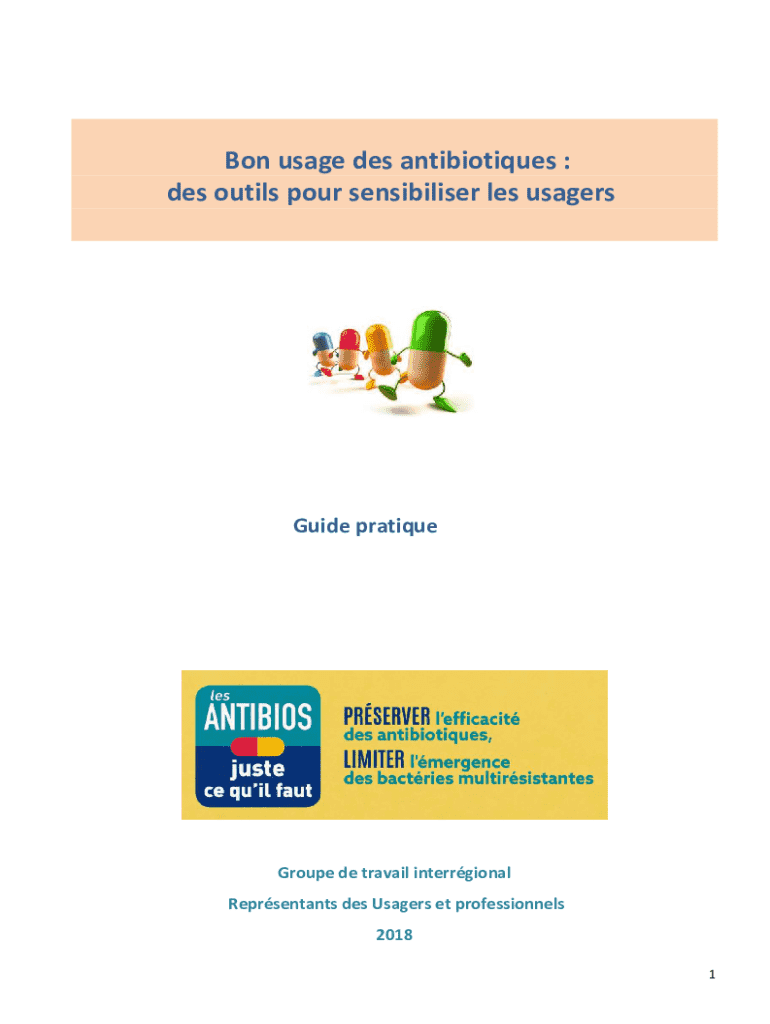 Bon usage des antibiotiques :
des outils pour sensibiliser les usagers

Guide pratique

les
ANTIBIOS
juste
ce qu'il faut

PRÉSERVER l'efficacité des antibiotiques,
LIMITER l'émergence des bactéries multirésistantes

Groupe de travail interrégional

Représentants des Usagers et professionnels

2018

1